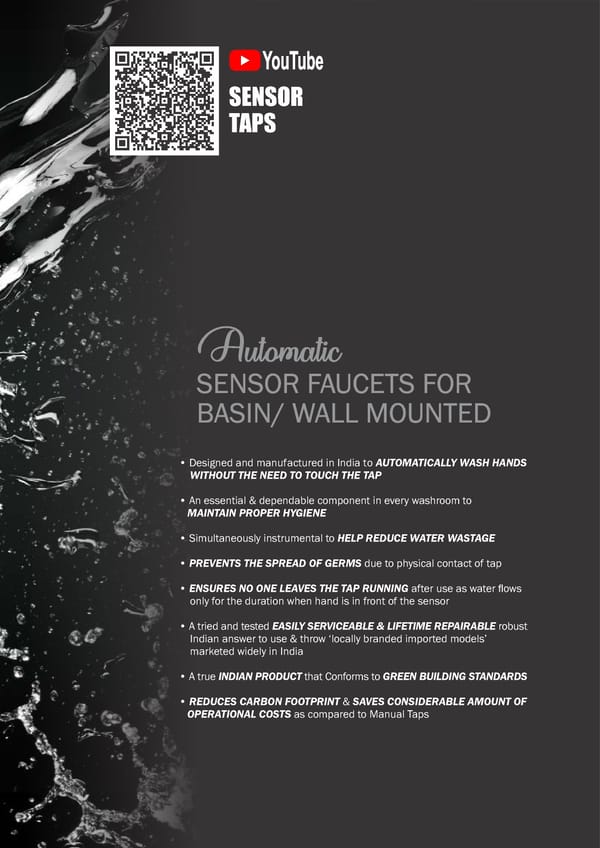 YouTube

SENSOR TAPS

Automatic
SENSOR FAUCETS FOR BASIN/ WALL MOUNTED

• Designed and manufactured in India to AUTOMATICALLY WASH HANDS WITHOUT THE NEED TO TOUCH THE TAP

• An essential & dependable component in every washroom to MAINTAIN PROPER HYGIENE

• Simultaneously instrumental to HELP REDUCE WATER WASTAGE

• PREVENTS THE SPREAD OF GERMS due to physical contact of tap

• ENSURES NO ONE LEAVES THE TAP RUNNING after use as water flows only for the duration when hand is in front of the sensor

• A tried and tested EASILY SERVICEABLE & LIFETIME REPAIRABLE robust Indian answer to use & throw 'locally branded imported models' marketed widely in India

• A true INDIAN PRODUCT that Conforms to GREEN BUILDING STANDARDS

• REDUCES CARBON FOOTPRINT & SAVES CONSIDERABLE AMOUNT OF OPERATIONAL COSTS as compared to Manual Taps